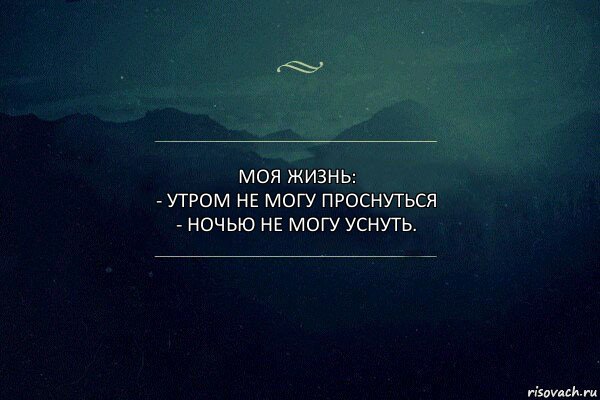 МОЯ ЖИЗНЬ:
- УТРОМ НЕ МОГУ ПРОСНУТЬСЯ
- НОЧЬЮ НЕ МОГУ УСНУТЬ.

risovach.ru